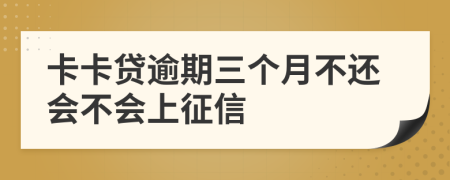 卡卡贷逾期三个月不还会不会上征信